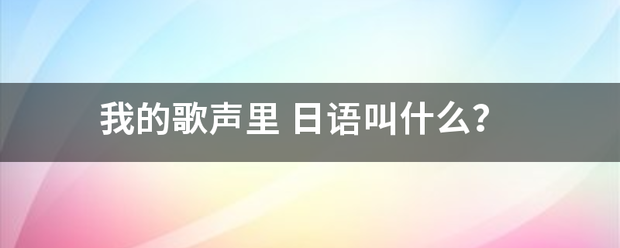 我的歌声里 日语叫什么?